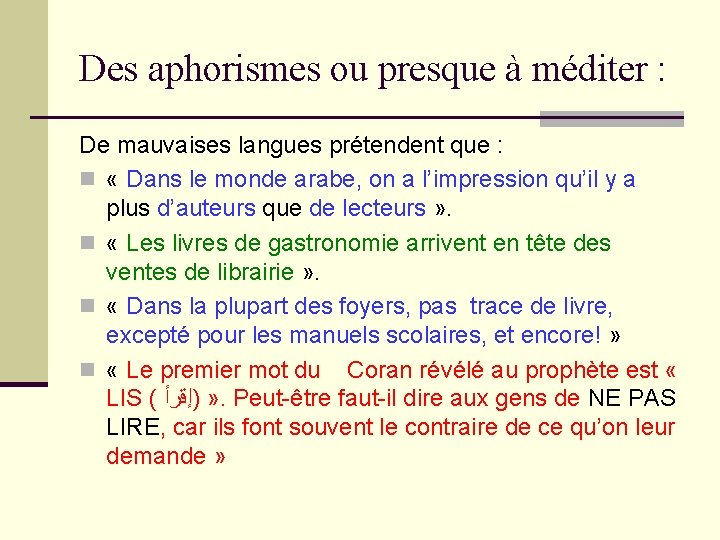 Des aphorismes ou presque à méditer :

De mauvaises langues prétendent que :

« Dans le monde arabe, on a l'impression qu'il y a plus d'auteurs que de lecteurs ».

« Les livres de gastronomie arrivent en tête des ventes de librairie ».

« Dans la plupart des foyers, pas trace de livre, excepté pour les manuels scolaires, et encore! »

« Le premier mot du Coran révélé au prophète est « LIS ( إقرأ) ». Peut-être faut-il dire aux gens de NE PAS LIRE, car ils font souvent le contraire de ce qu'on leur demande »